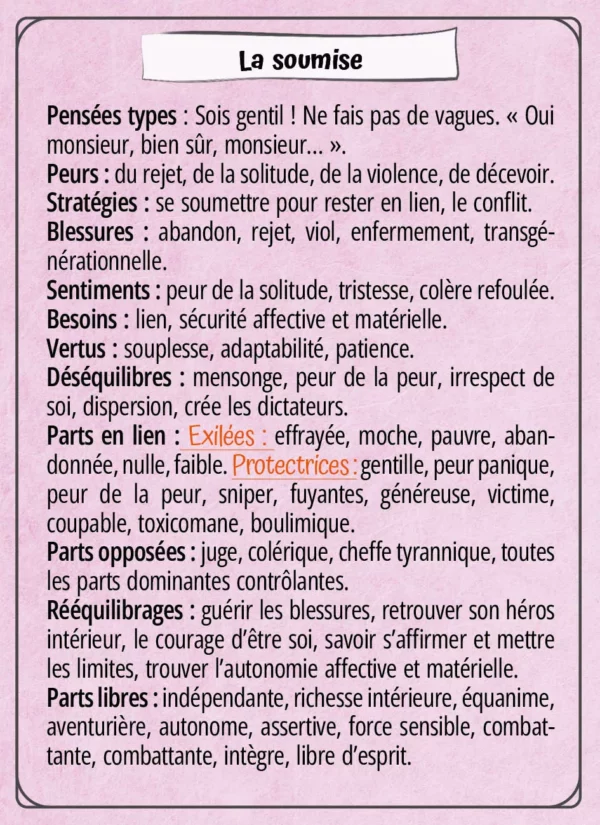 La soumise

Pensées types : Sois gentil ! Ne fais pas de vagues. « Oui monsieur, bien sûr, monsieur... ».
Peurs : du rejet, de la solitude, de la violence, de décevoir.
Stratégies : se soumettre pour rester en lien, le conflit.
Blessures : abandon, rejet, viol, enfermement, transgénérationnelle.
Sentiments : peur de la solitude, tristesse, colère refoulée.
Besoins : lien, sécurité affective et matérielle.
Vertus : souplesse, adaptabilité, patience.
Déséquilibres : mensonge, peur de la peur, irrespect de soi, dispersion, crée les dictateurs.
Parts en lien : Exilées : effrayée, moche, pauvre, abandonnée, nulle, faible. Protectrices : gentille, peur panique, peur de la peur, sniper, fuyantes, généreuse, victime, coupable, toxicomane, boulimique.
Parts opposées : juge, colérique, cheffe tyrannique, toutes les parts dominantes contrôlantes.
Rééquilibrages : guérir les blessures, retrouver son héros intérieur, le courage d'être soi, savoir s'affirmer et mettre les limites, trouver l'autonomie affective et matérielle.
Parts libres : indépendante, richesse intérieure, équanime, aventurière, autonome, assertive, force sensible, combattante, combattante, intègre, libre d'esprit.